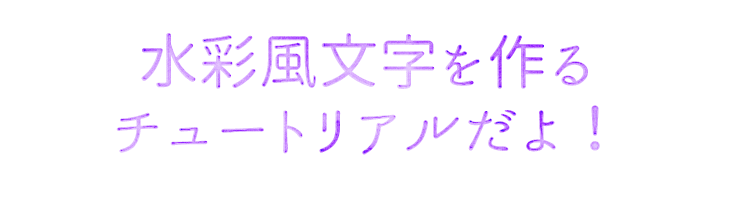 水彩風文字を作る
チュートリアルだよ！